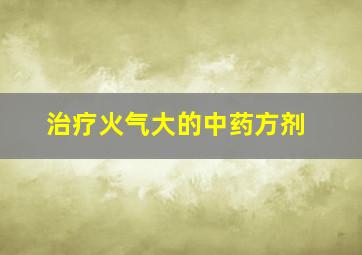 治疗火气大的中药方剂